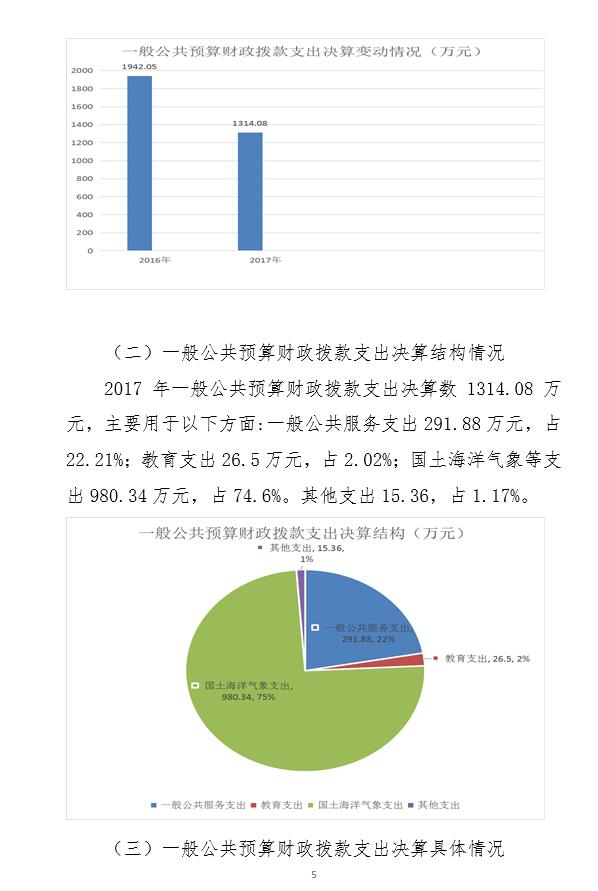 一般公共预算财政拨款支出决算变动情况（万元）

2000
1800
1600
1400
1200
1000
800
600
400
200
0

1942.05
1314.08
2016年
2017年

（二）一般公共预算财政拨款支出决算结构情况

2017 年一般公共预算财政拨款支出决算数 1314.08 万元，主要用于以下方面:一般公共服务支出 291.88 万元，占 22.21%；教育支出 26.5 万元，占 2.02%；国土海洋气象等支出 980.34 万元，占 74.6%。其他支出 15.36，占 1.17%。

一般公共预算财政拨款支出决算结构（万元）

其他支出, 15.36, 1%
一般公共服务支出, 291.88, 22%
教育支出, 26.5, 2%
国土海洋气象支出, 980.34, 75%

一般公共服务支出　教育支出　国土海洋气象支出　其他支出

（三）一般公共预算财政拨款支出决算具体情况

5